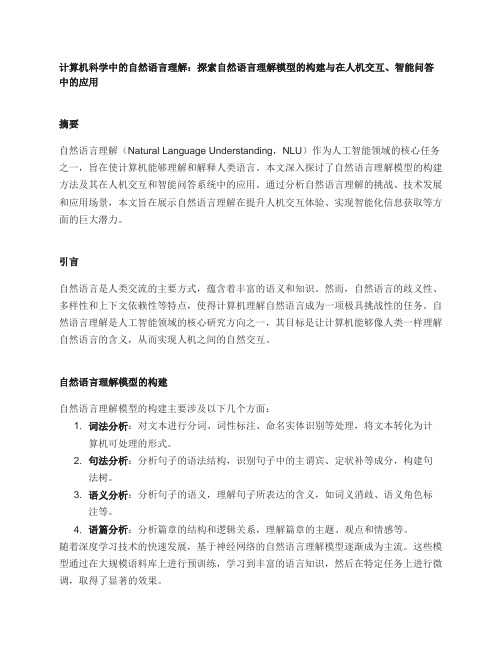 计算机科学中的自然语言理解：探索自然语言理解模型的构建与在人机交互、智能问答中的应用

摘要

自然语言理解（Natural Language Understanding，NLU）作为人工智能领域的核心任务之一，旨在使计算机能够理解和解释人类语言。本文深入探讨了自然语言理解模型的构建方法及其在人机交互和智能问答系统中的应用。通过分析自然语言理解的挑战、技术发展和应用场景，本文旨在展示自然语言理解在提升人机交互体验、实现智能化信息获取等方面的巨大潜力。

引言

自然语言是人类交流的主要方式，蕴含着丰富的语义和知识。然而，自然语言的歧义性、多样性和上下文依赖性等特点，使得计算机理解自然语言成为一项极具挑战性的任务。自然语言理解是人工智能领域的核心研究方向之一，其目标是让计算机能够像人类一样理解自然语言的含义，从而实现人机之间的自然交互。

自然语言理解模型的构建

自然语言理解模型的构建主要涉及以下几个方面：

1. 词法分析：对文本进行分词、词性标注、命名实体识别等处理，将文本转化为计算机可处理的形式。
2. 句法分析：分析句子的语法结构，识别句子中的主谓宾、定状补等成分，构建句法树。
3. 语义分析：分析句子的语义，理解句子所表达的含义，如词义消歧、语义角色标注等。
4. 语篇分析：分析篇章的结构和逻辑关系，理解篇章的主题、观点和情感等。

随着深度学习技术的快速发展，基于神经网络的自然语言理解模型逐渐成为主流。这些模型通过在大规模语料库上进行预训练，学习到丰富的语言知识，然后在特定任务上进行微调，取得了显著的效果。